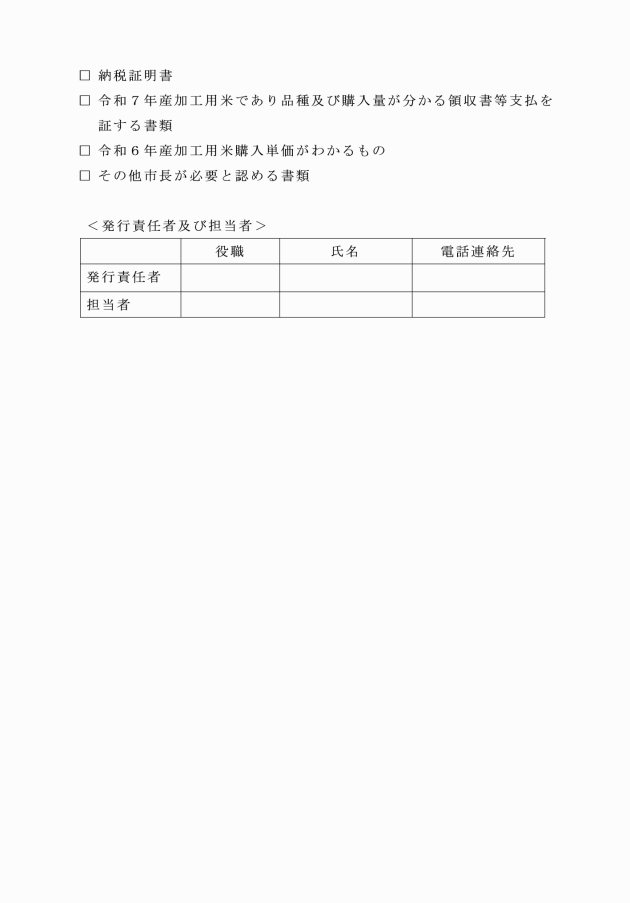 □ 納税証明書
□ 令和７年産加工用米であり品種及び購入量が分かる領収書等支払を証する書類
□ 令和６年産加工用米購入単価がわかるもの
□ その他市長が必要と認める書類

＜発行責任者及び担当者＞

| | 役職 | 氏名 | 電話連絡先 |
|---|---|---|---|
| 発行責任者 | | | |
| 担当者 | | | |